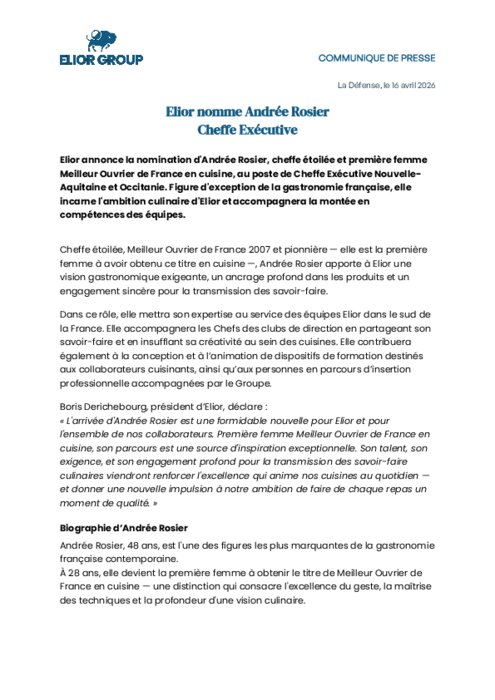 ELIOR GROUP

COMMUNIQUE DE PRESSE

La Défense, le 16 avril 2026

Elior nomme Andrée Rosier
Cheffe Exécutive

Elior annonce la nomination d'Andrée Rosier, cheffe étoilée et première femme Meilleur Ouvrier de France en cuisine, au poste de Cheffe Exécutive Nouvelle-Aquitaine et Occitanie. Figure d'exception de la gastronomie française, elle incarne l'ambition culinaire d'Elior et accompagnera la montée en compétences des équipes.

Cheffe étoilée, Meilleur Ouvrier de France 2007 et pionnière — elle est la première femme à avoir obtenu ce titre en cuisine —, Andrée Rosier apporte à Elior une vision gastronomique exigeante, un ancrage profond dans les produits et un engagement sincère pour la transmission des savoir-faire.

Dans ce rôle, elle mettra son expertise au service des équipes Elior dans le sud de la France. Elle accompagnera les Chefs des clubs de direction en partageant son savoir-faire et en insufflant sa créativité au sein des cuisines. Elle contribuera également à la conception et à l'animation de dispositifs de formation destinés aux collaborateurs cuisinants, ainsi qu'aux personnes en parcours d'insertion professionnelle accompagnées par le Groupe.

Boris Derichebourg, président d'Elior, déclare :
« L'arrivée d'Andrée Rosier est une formidable nouvelle pour Elior et pour l'ensemble de nos collaborateurs. Première femme Meilleur Ouvrier de France en cuisine, son parcours est une source d'inspiration exceptionnelle. Son talent, son exigence, et son engagement profond pour la transmission des savoir-faire culinaires viendront renforcer l'excellence qui anime nos cuisines au quotidien — et donner une nouvelle impulsion à notre ambition de faire de chaque repas un moment de qualité. »

Biographie d'Andrée Rosier

Andrée Rosier, 48 ans, est l'une des figures les plus marquantes de la gastronomie française contemporaine.
À 28 ans, elle devient la première femme à obtenir le titre de Meilleur Ouvrier de France en cuisine — une distinction qui consacre l'excellence du geste, la maîtrise des techniques et la profondeur d'une vision culinaire.